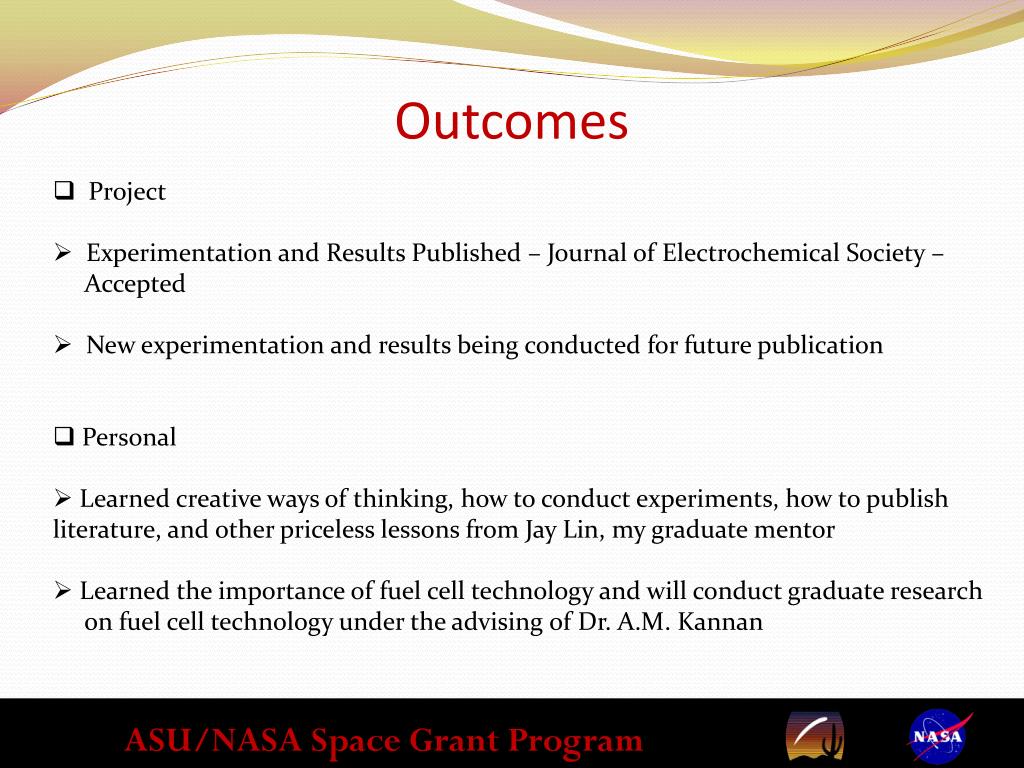 Outcomes

❑ Project

➢ Experimentation and Results Published – Journal of Electrochemical Society – Accepted

➢ New experimentation and results being conducted for future publication

❑ Personal

➢ Learned creative ways of thinking, how to conduct experiments, how to publish literature, and other priceless lessons from Jay Lin, my graduate mentor

➢ Learned the importance of fuel cell technology and will conduct graduate research on fuel cell technology under the advising of Dr. A.M. Kannan

ASU/NASA Space Grant Program

NASA